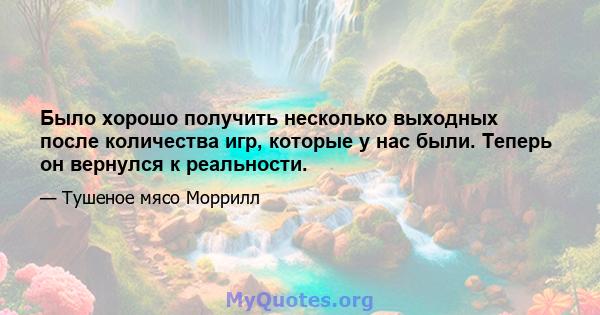 Было хорошо получить несколько выходных после количества игр, которые у нас были. Теперь он вернулся к реальности.

— Тушеное мясо Моррилл

MyQuotes.org